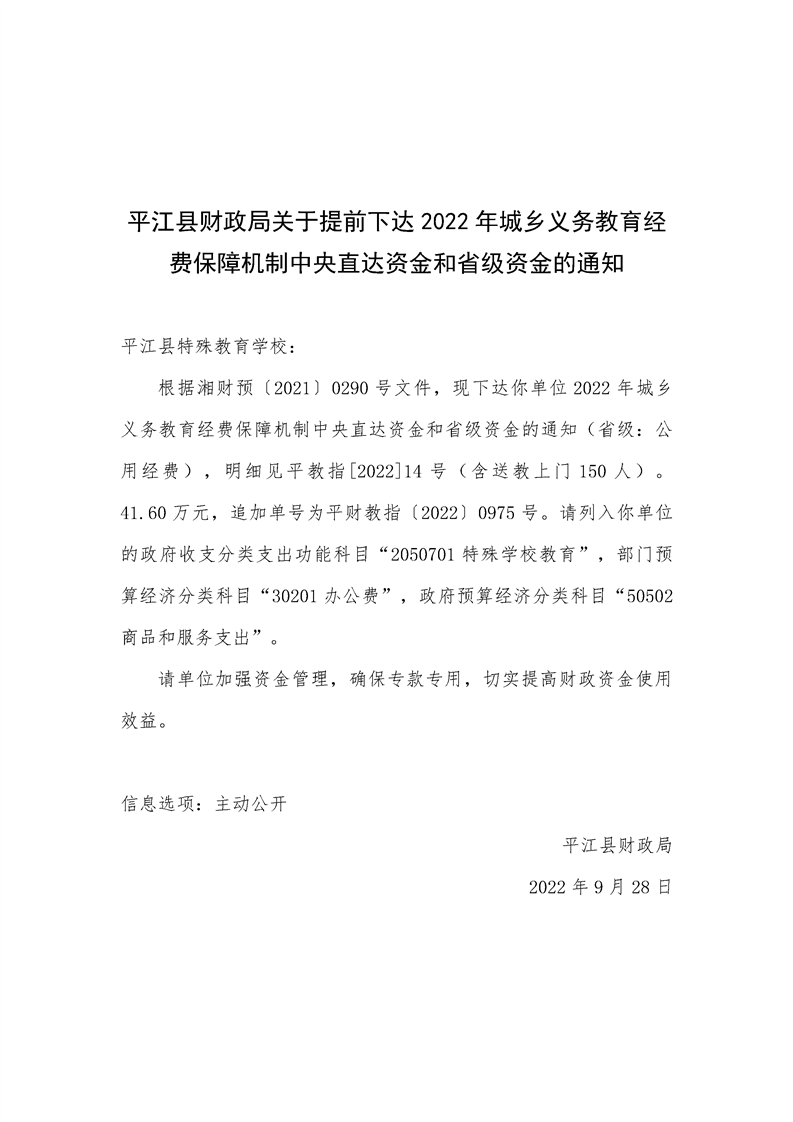 平江县财政局关于提前下达 2022 年城乡义务教育经费保障机制中央直达资金和省级资金的通知

平江县特殊教育学校：

根据湘财预〔2021〕0290 号文件，现下达你单位 2022 年城乡义务教育经费保障机制中央直达资金和省级资金的通知（省级：公用经费），明细见平教指[2022]14 号（含送教上门 150 人）。41.60 万元，追加单号为平财教指〔2022〕0975 号。请列入你单位的政府收支分类支出功能科目“2050701 特殊学校教育”，部门预算经济分类科目“30201 办公费”，政府预算经济分类科目“50502 商品和服务支出”。

请单位加强资金管理，确保专款专用，切实提高财政资金使用效益。

信息选项：主动公开

平江县财政局

2022 年 9 月 28 日